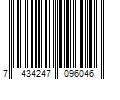 7 434247 096046